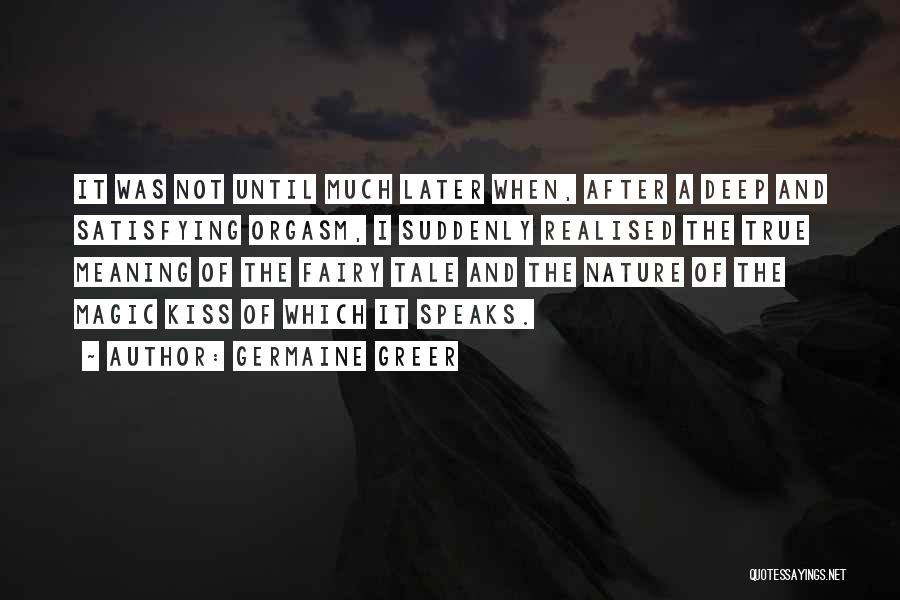 IT WAS NOT UNTIL MUCH LATER WHEN, AFTER A DEEP AND SATISFYING ORGASM, I SUDDENLY REALISED THE TRUE MEANING OF THE FAIRY TALE AND THE NATURE OF THE MAGIC KISS OF WHICH IT SPEAKS.

~ AUTHOR: GERMAINE GREER

QUOTESSAYINGS.NET